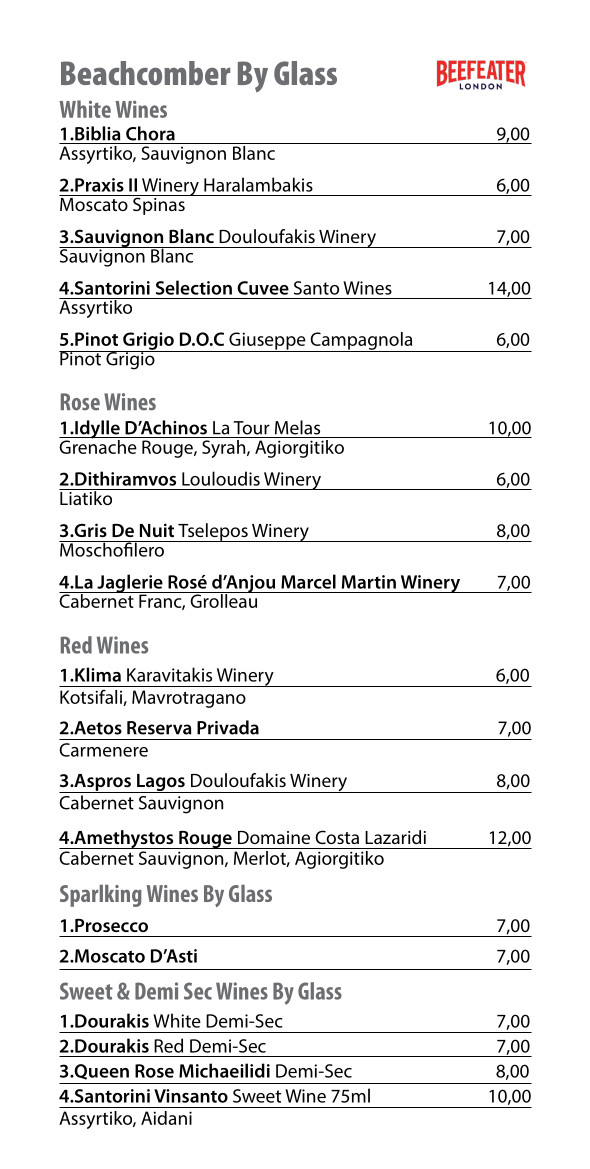 Beachcomber By Glass

BEEFEATER
LONDON

White Wines

1.Biblia Chora 9,00
Assyrtiko, Sauvignon Blanc

2.Praxis II Winery Haralambakis 6,00
Moscato Spinas

3.Sauvignon Blanc Douloufakis Winery 7,00
Sauvignon Blanc

4.Santorini Selection Cuvee Santo Wines 14,00
Assyrtiko

5.Pinot Grigio D.O.C Giuseppe Campagnola 6,00
Pinot Grigio

Rose Wines

1.Idylle D'Achinos La Tour Melas 10,00
Grenache Rouge, Syrah, Agiorgitiko

2.Dithiramvos Louloudis Winery 6,00
Liatiko

3.Gris De Nuit Tselepos Winery 8,00
Moschofilero

4.La Jaglerie Rosé d'Anjou Marcel Martin Winery 7,00
Cabernet Franc, Grolleau

Red Wines

1.Klima Karavitakis Winery 6,00
Kotsifali, Mavrotragano

2.Aetos Reserva Privada 7,00
Carmenere

3.Aspros Lagos Douloufakis Winery 8,00
Cabernet Sauvignon

4.Amethystos Rouge Domaine Costa Lazaridi 12,00
Cabernet Sauvignon, Merlot, Agiorgitiko

Sparlking Wines By Glass

1.Prosecco 7,00

2.Moscato D'Asti 7,00

Sweet & Demi Sec Wines By Glass

1.Dourakis White Demi-Sec 7,00
2.Dourakis Red Demi-Sec 7,00
3.Queen Rose Michaeilidi Demi-Sec 8,00
4.Santorini Vinsanto Sweet Wine 75ml 10,00
Assyrtiko, Aidani